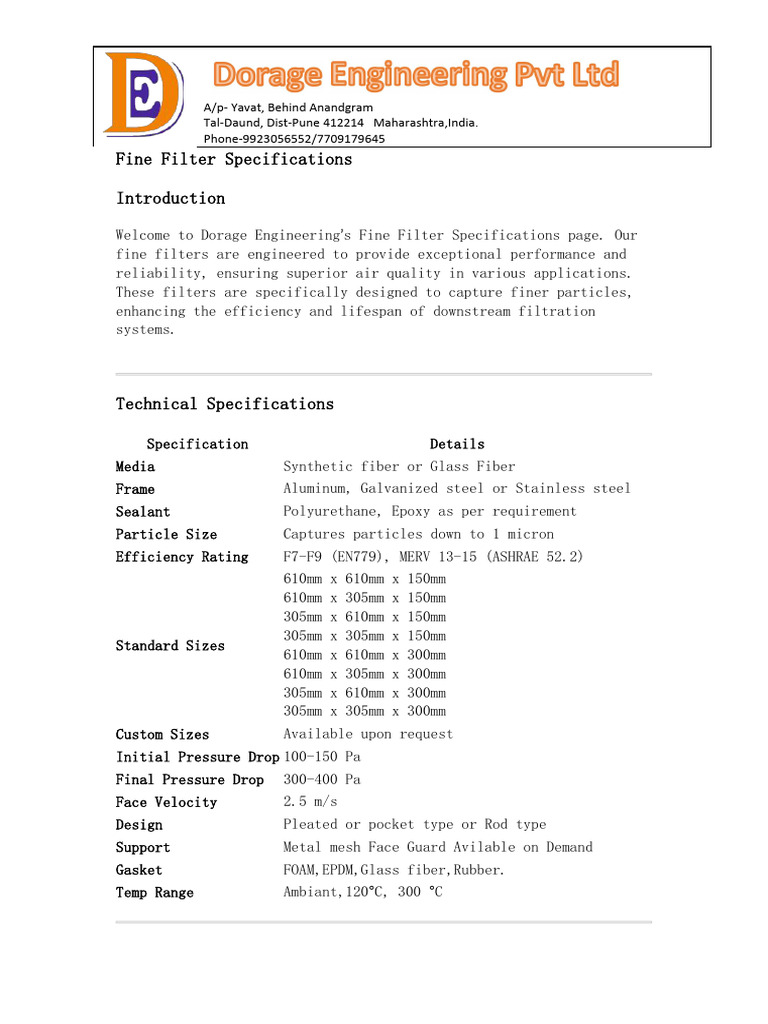 DE

Dorage Engineering Pvt Ltd

A/p- Yavat, Behind Anandgram
Tal-Daund, Dist-Pune 412214 Maharashtra,India.
Phone-9923056552/7709179645

Fine Filter Specifications

Introduction

Welcome to Dorage Engineering's Fine Filter Specifications page. Our fine filters are engineered to provide exceptional performance and reliability, ensuring superior air quality in various applications. These filters are specifically designed to capture finer particles, enhancing the efficiency and lifespan of downstream filtration systems.

Technical Specifications

| Specification | Details |
|---|---|
| Media | Synthetic fiber or Glass Fiber |
| Frame | Aluminum, Galvanized steel or Stainless steel |
| Sealant | Polyurethane, Epoxy as per requirement |
| Particle Size | Captures particles down to 1 micron |
| Efficiency Rating | F7-F9 (EN779), MERV 13-15 (ASHRAE 52.2) |
| Standard Sizes | 610mm x 610mm x 150mm 610mm x 305mm x 150mm 305mm x 610mm x 150mm 305mm x 305mm x 150mm 610mm x 610mm x 300mm 610mm x 305mm x 300mm 305mm x 610mm x 300mm 305mm x 305mm x 300mm |
| Custom Sizes | Available upon request |
| Initial Pressure Drop | 100-150 Pa |
| Final Pressure Drop | 300-400 Pa |
| Face Velocity | 2.5 m/s |
| Design | Pleated or pocket type or Rod type |
| Support | Metal mesh Face Guard Avilable on Demand |
| Gasket | FOAM,EPDM,Glass fiber,Rubber. |
| Temp Range | Ambiant,120°C, 300 °C |